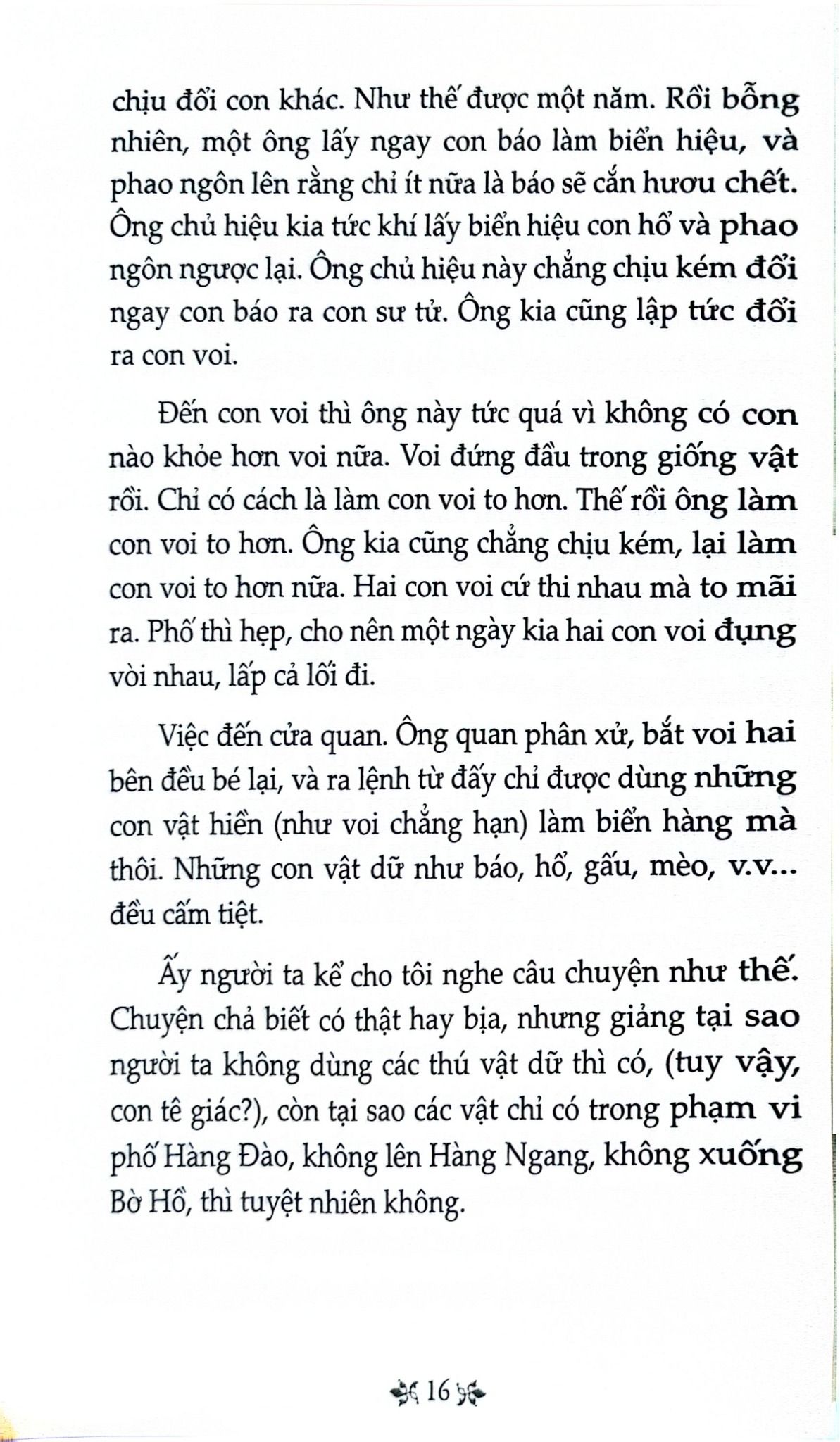 chịu đổi con khác. Như thế được một năm. Rồi bỗng nhiên, một ông lấy ngay con báo làm biển hiệu, và phao ngôn lên rằng chỉ ít nữa là báo sẽ cắn hươu chết. Ông chủ hiệu kia tức khí lấy biển hiệu con hổ và phao ngôn ngược lại. Ông chủ hiệu này chẳng chịu kém đổi ngay con báo ra con sư tử. Ông kia cũng lập tức đổi ra con voi.

Đến con voi thì ông này tức quá vì không có con nào khỏe hơn voi nữa. Voi đứng đầu trong giống vật rồi. Chỉ có cách là làm con voi to hơn. Thế rồi ông làm con voi to hơn. Ông kia cũng chẳng chịu kém, lại làm con voi to hơn nữa. Hai con voi cứ thi nhau mà to mãi ra. Phố thì hẹp, cho nên một ngày kia hai con voi đụng vòi nhau, lấp cả lối đi.

Việc đến cửa quan. Ông quan phân xử, bắt voi hai bên đều bé lại, và ra lệnh từ đấy chỉ được dùng những con vật hiền (như voi chẳng hạn) làm biển hàng mà thôi. Những con vật dữ như báo, hổ, gấu, mèo, v.v... đều cấm tiệt.

Ấy người ta kể cho tôi nghe câu chuyện như thế. Chuyện chả biết có thật hay bịa, nhưng giảng tại sao người ta không dùng các thú vật dữ thì có, (tuy vậy, con tê giác?), còn tại sao các vật chỉ có trong phạm vi phố Hàng Đào, không lên Hàng Ngang, không xuống Bờ Hồ, thì tuyệt nhiên không.

16